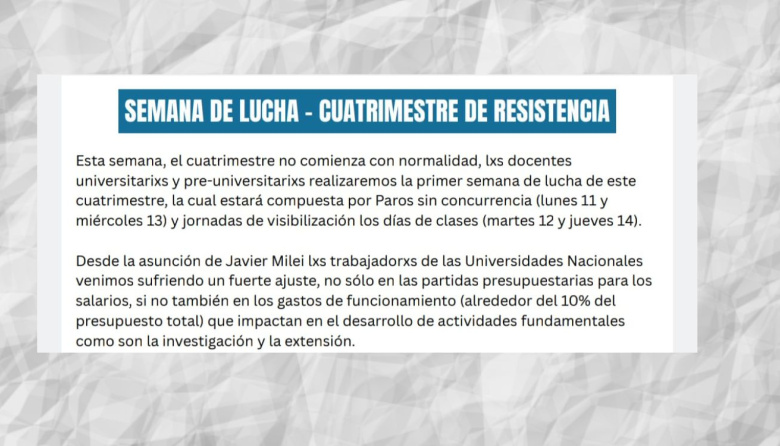 SEMANA DE LUCHA - CUATRIMESTRE DE RESISTENCIA

Esta semana, el cuatrimestre no comienza con normalidad, lxs docentes universitarixs y pre-universitarixs realizaremos la primer semana de lucha de este cuatrimestre, la cual estará compuesta por Paros sin concurrencia (lunes 11 y miércoles 13) y jornadas de visibilización los días de clases (martes 12 y jueves 14).

Desde la asunción de Javier Milei lxs trabajadorxs de las Universidades Nacionales venimos sufriendo un fuerte ajuste, no sólo en las partidas presupuestarias para los salarios, si no también en los gastos de funcionamiento (alrededor del 10% del presupuesto total) que impactan en el desarrollo de actividades fundamentales como son la investigación y la extensión.